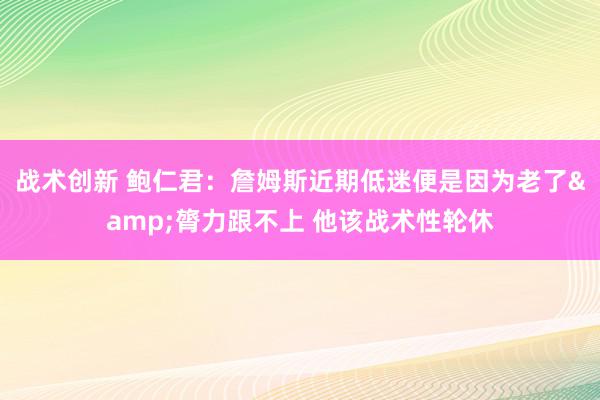 战术创新 鲍仁君：詹姆斯近期低迷便是因为老了&amp;膂力跟不上 他该战术性轮休